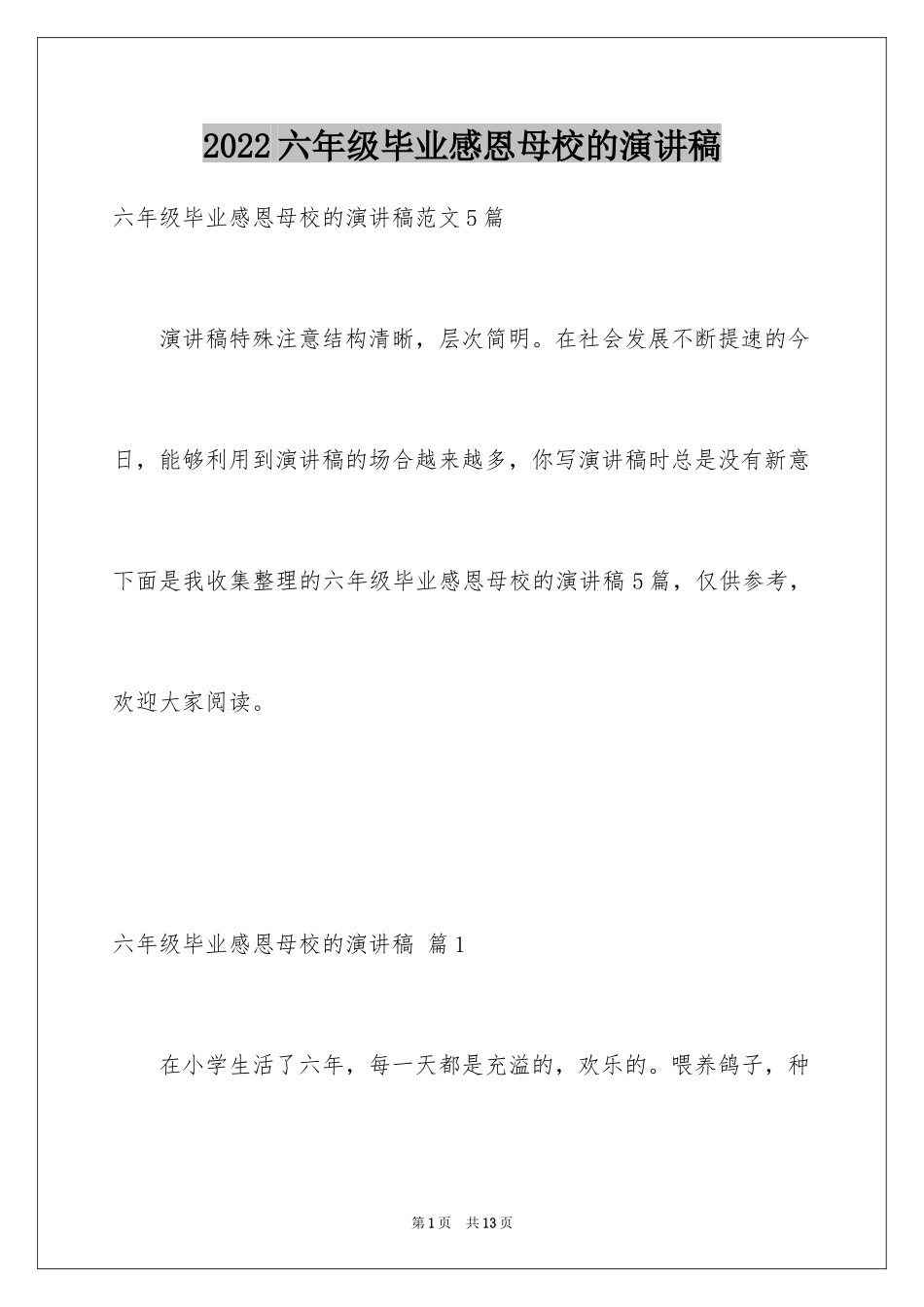 2022六年级毕业感恩母校的演讲稿

六年级毕业感恩母校的演讲稿范文5篇

演讲稿特殊注意结构清晰，层次简明。在社会发展不断提速的今日，能够利用到演讲稿的场合越来越多，你写演讲稿时总是没有新意下面是我收集整理的六年级毕业感恩母校的演讲稿5篇，仅供参考，欢迎大家阅读。

六年级毕业感恩母校的演讲稿 篇1

在小学生活了六年，每一天都是充溢的，欢乐的。喂养鸽子，种

第1页 共13页